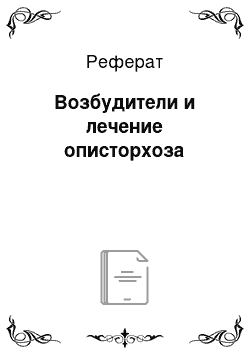 Реферат

Возбудители и лечение описторхоза